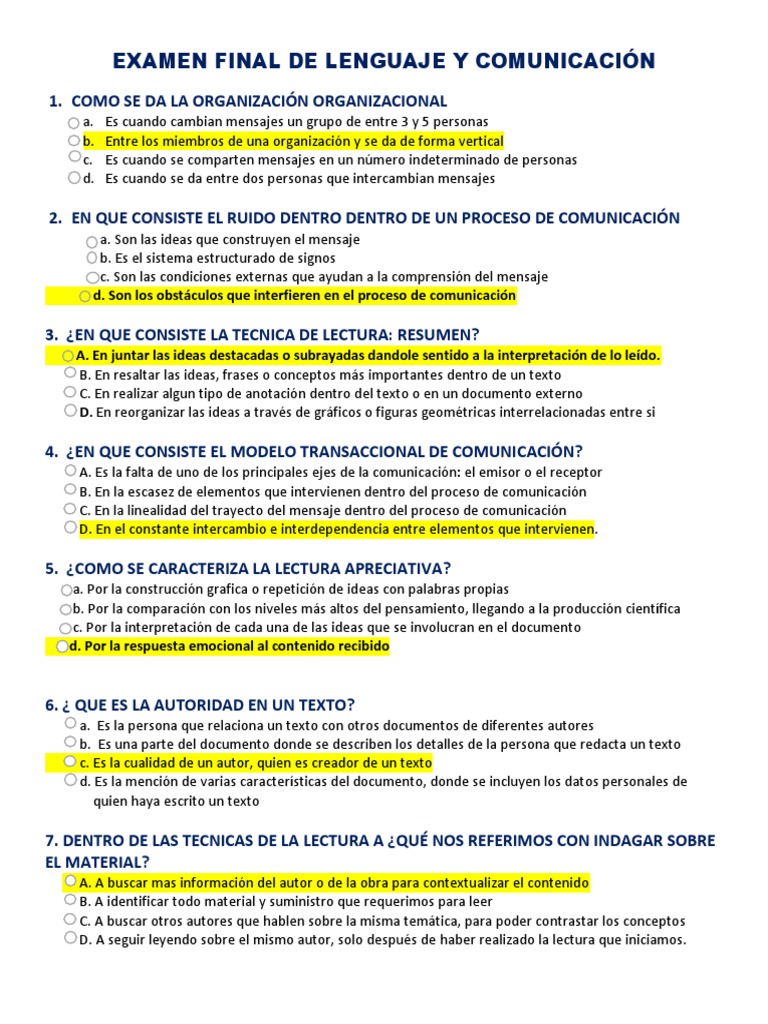 EXAMEN FINAL DE LENGUAJE Y COMUNICACIÓN

1. COMO SE DA LA ORGANIZACIÓN ORGANIZACIONAL
a. Es cuando cambian mensajes un grupo de entre 3 y 5 personas
b. Entre los miembros de una organización y se da de forma vertical
c. Es cuando se comparten mensajes en un número indeterminado de personas
d. Es cuando se da entre dos personas que intercambian mensajes

2. EN QUE CONSISTE EL RUIDO DENTRO DENTRO DE UN PROCESO DE COMUNICACIÓN
a. Son las ideas que construyen el mensaje
b. Es el sistema estructurado de signos
c. Son las condiciones externas que ayudan a la comprensión del mensaje
d. Son los obstáculos que interfieren en el proceso de comunicación

3. ¿EN QUE CONSISTE LA TECNICA DE LECTURA: RESUMEN?
A. En juntar las ideas destacadas o subrayadas dandole sentido a la interpretación de lo leído.
B. En resaltar las ideas, frases o conceptos más importantes dentro de un texto
C. En realizar algun tipo de anotación dentro del texto o en un documento externo
D. En reorganizar las ideas a través de gráficos o figuras geométricas interrelacionadas entre si

4. ¿EN QUE CONSISTE EL MODELO TRANSACCIONAL DE COMUNICACIÓN?
A. Es la falta de uno de los principales ejes de la comunicación: el emisor o el receptor
B. En la escasez de elementos que intervienen dentro del proceso de comunicación
C. En la linealidad del trayecto del mensaje dentro del proceso de comunicación
D. En el constante intercambio e interdependencia entre elementos que intervienen.

5. ¿COMO SE CARACTERIZA LA LECTURA APRECIATIVA?
a. Por la construcción grafica o repetición de ideas con palabras propias
b. Por la comparación con los niveles más altos del pensamiento, llegando a la producción científica
c. Por la interpretación de cada una de las ideas que se involucran en el documento
d. Por la respuesta emocional al contenido recibido

6. ¿ QUE ES LA AUTORIDAD EN UN TEXTO?
a. Es la persona que relaciona un texto con otros documentos de diferentes autores
b. Es una parte del documento donde se describen los detalles de la persona que redacta un texto
c. Es la cualidad de un autor, quien es creador de un texto
d. Es la mención de varias características del documento, donde se incluyen los datos personales de quien haya escrito un texto

7. DENTRO DE LAS TECNICAS DE LA LECTURA A ¿QUÉ NOS REFERIMOS CON INDAGAR SOBRE EL MATERIAL?
A. A buscar mas información del autor o de la obra para contextualizar el contenido
B. A identificar todo material y suministro que requerimos para leer
C. A buscar otros autores que hablen sobre la misma temática, para poder contrastar los conceptos
D. A seguir leyendo sobre el mismo autor, solo después de haber realizado la lectura que iniciamos.